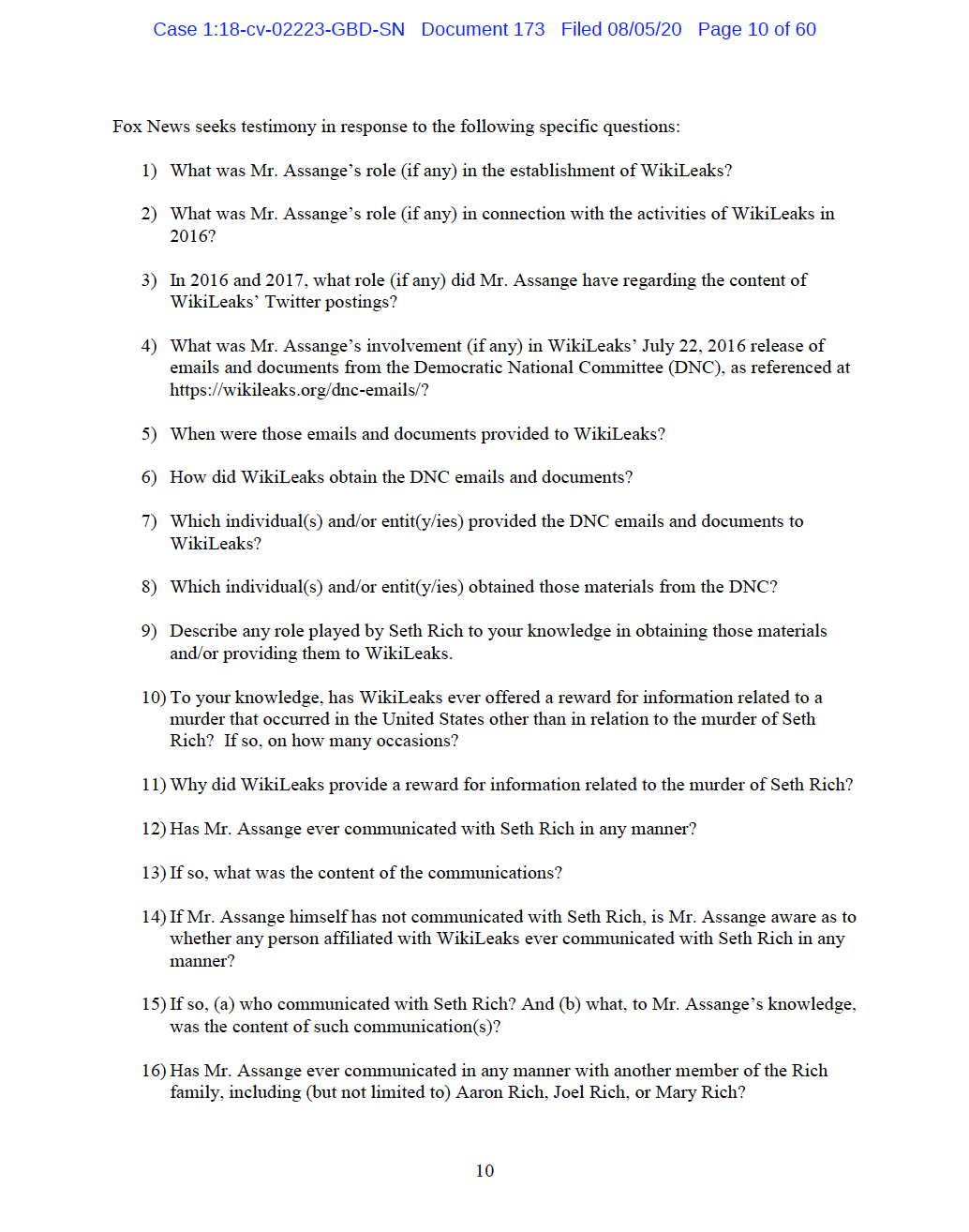 Case 1:18-cv-02223-GBD-SN Document 173 Filed 08/05/20 Page 10 of 60

Fox News seeks testimony in response to the following specific questions:

1) What was Mr. Assange's role (if any) in the establishment of WikiLeaks?

2) What was Mr. Assange's role (if any) in connection with the activities of WikiLeaks in 2016?

3) In 2016 and 2017, what role (if any) did Mr. Assange have regarding the content of WikiLeaks' Twitter postings?

4) What was Mr. Assange's involvement (if any) in WikiLeaks' July 22, 2016 release of emails and documents from the Democratic National Committee (DNC), as referenced at https://wikileaks.org/dnc-emails/?

5) When were those emails and documents provided to WikiLeaks?

6) How did WikiLeaks obtain the DNC emails and documents?

7) Which individual(s) and/or entit(y/ies) provided the DNC emails and documents to WikiLeaks?

8) Which individual(s) and/or entit(y/ies) obtained those materials from the DNC?

9) Describe any role played by Seth Rich to your knowledge in obtaining those materials and/or providing them to WikiLeaks.

10) To your knowledge, has WikiLeaks ever offered a reward for information related to a murder that occurred in the United States other than in relation to the murder of Seth Rich? If so, on how many occasions?

11) Why did WikiLeaks provide a reward for information related to the murder of Seth Rich?

12) Has Mr. Assange ever communicated with Seth Rich in any manner?

13) If so, what was the content of the communications?

14) If Mr. Assange himself has not communicated with Seth Rich, is Mr. Assange aware as to whether any person affiliated with WikiLeaks ever communicated with Seth Rich in any manner?

15) If so, (a) who communicated with Seth Rich? And (b) what, to Mr. Assange's knowledge, was the content of such communication(s)?

16) Has Mr. Assange ever communicated in any manner with another member of the Rich family, including (but not limited to) Aaron Rich, Joel Rich, or Mary Rich?

10